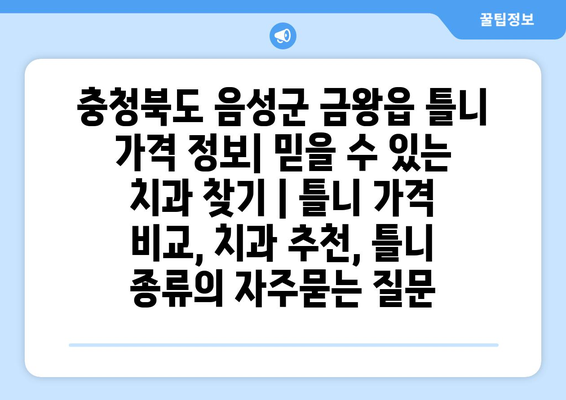 꿀팁정보

충청북도 음성군 금왕읍 틀니 가격 정보| 믿을 수 있는 치과 찾기 | 틀니 가격 비교, 치과 추천, 틀니 종류의 자주묻는 질문